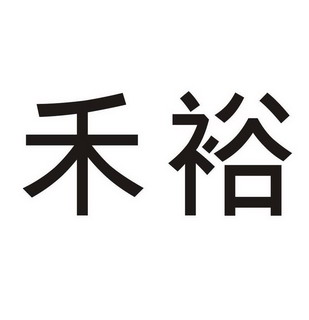 禾裕